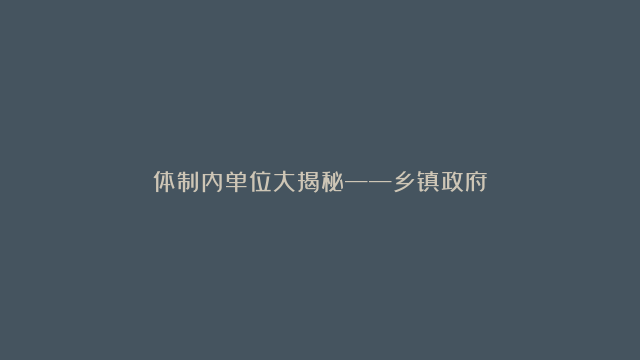 体制内单位大揭秘——乡镇政府